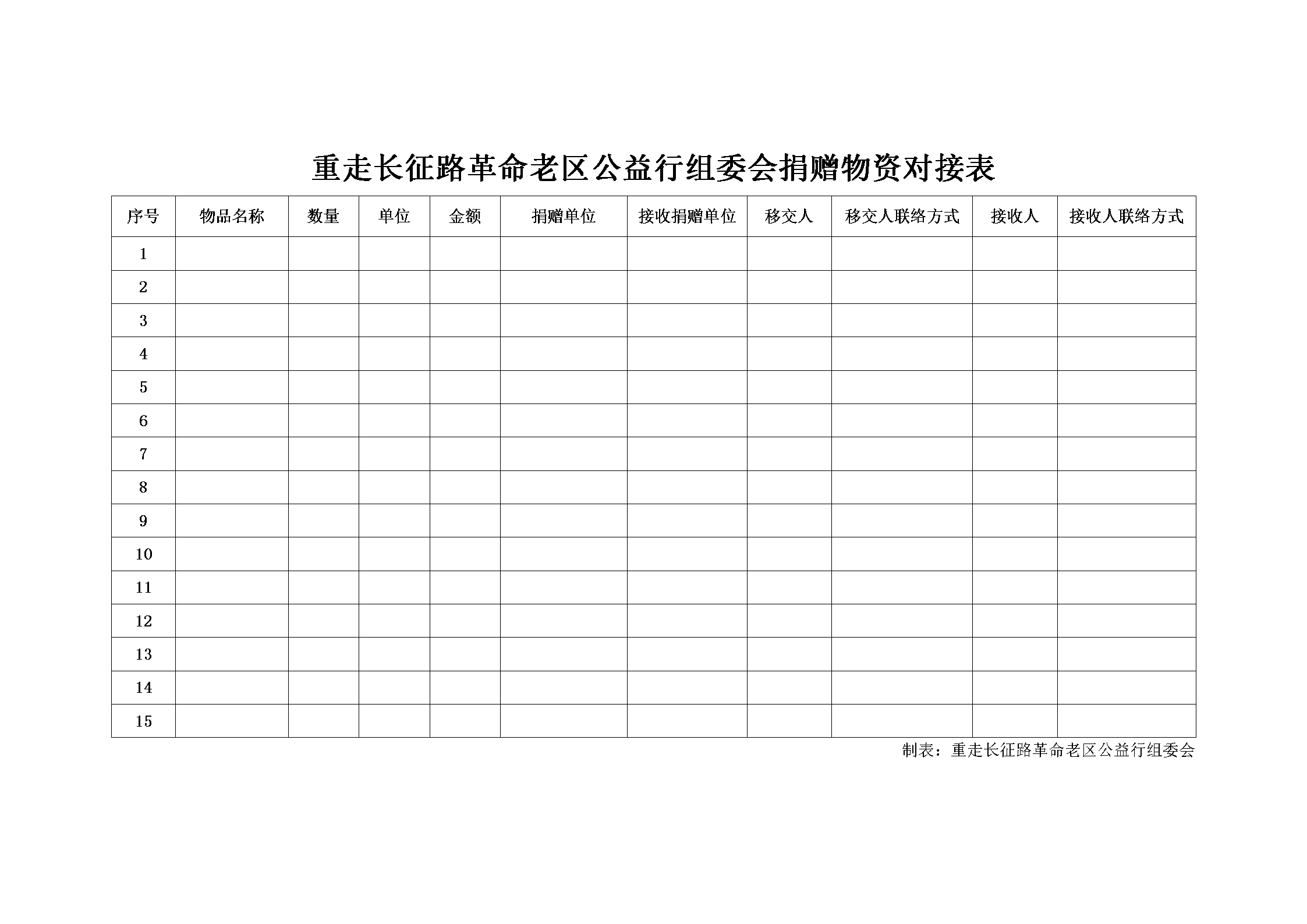 重走长征路革命老区公益行组委会捐赠物资对接表

| 序号 | 物品名称 | 数量 | 单位 | 金额 | 捐赠单位 | 接收捐赠单位 | 移交人 | 移交人联络方式 | 接收人 | 接收人联络方式 |
|---|---|---|---|---|---|---|---|---|---|---|
| 1 | | | | | | | | | | |
| 2 | | | | | | | | | | |
| 3 | | | | | | | | | | |
| 4 | | | | | | | | | | |
| 5 | | | | | | | | | | |
| 6 | | | | | | | | | | |
| 7 | | | | | | | | | | |
| 8 | | | | | | | | | | |
| 9 | | | | | | | | | | |
| 10 | | | | | | | | | | |
| 11 | | | | | | | | | | |
| 12 | | | | | | | | | | |
| 13 | | | | | | | | | | |
| 14 | | | | | | | | | | |
| 15 | | | | | | | | | | |

制表：重走长征路革命老区公益行组委会